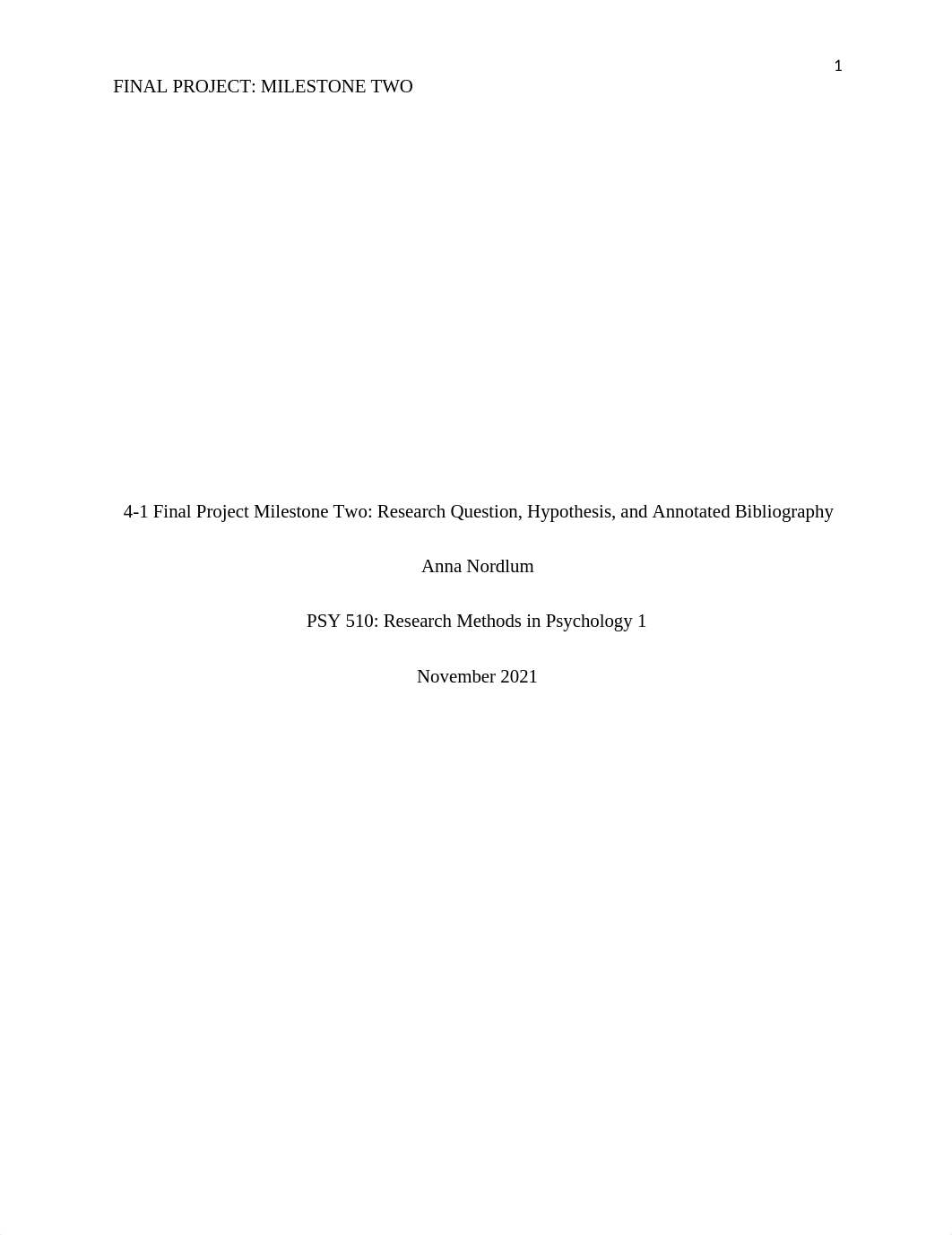 1

FINAL PROJECT: MILESTONE TWO

4-1 Final Project Milestone Two: Research Question, Hypothesis, and Annotated Bibliography

Anna Nordlum

PSY 510: Research Methods in Psychology 1

November 2021